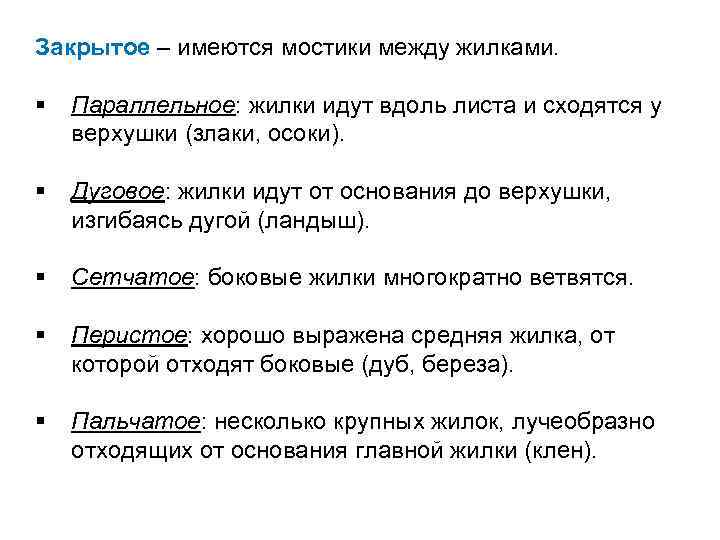 Закрытое – имеются мостики между жилками.

▪ Параллельное: жилки идут вдоль листа и сходятся у верхушки (злаки, осоки).

▪ Дуговое: жилки идут от основания до верхушки, изгибаясь дугой (ландыш).

▪ Сетчатое: боковые жилки многократно ветвятся.

▪ Перистое: хорошо выражена средняя жилка, от которой отходят боковые (дуб, береза).

▪ Пальчатое: несколько крупных жилок, лучеобразно отходящих от основания главной жилки (клен).